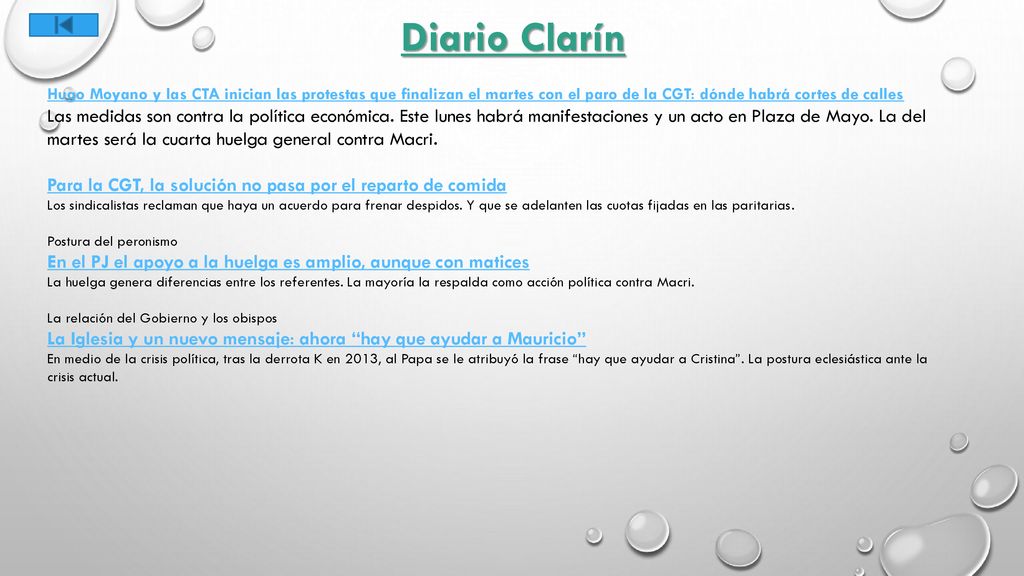 Diario Clarín

Hugo Moyano y las CTA inician las protestas que finalizan el martes con el paro de la CGT: dónde habrá cortes de calles
Las medidas son contra la política económica. Este lunes habrá manifestaciones y un acto en Plaza de Mayo. La del martes será la cuarta huelga general contra Macri.

Para la CGT, la solución no pasa por el reparto de comida
Los sindicalistas reclaman que haya un acuerdo para frenar despidos. Y que se adelanten las cuotas fijadas en las paritarias.

Postura del peronismo
En el PJ el apoyo a la huelga es amplio, aunque con matices
La huelga genera diferencias entre los referentes. La mayoría la respalda como acción política contra Macri.

La relación del Gobierno y los obispos
La Iglesia y un nuevo mensaje: ahora “hay que ayudar a Mauricio”
En medio de la crisis política, tras la derrota K en 2013, al Papa se le atribuyó la frase “hay que ayudar a Cristina”. La postura eclesiástica ante la crisis actual.